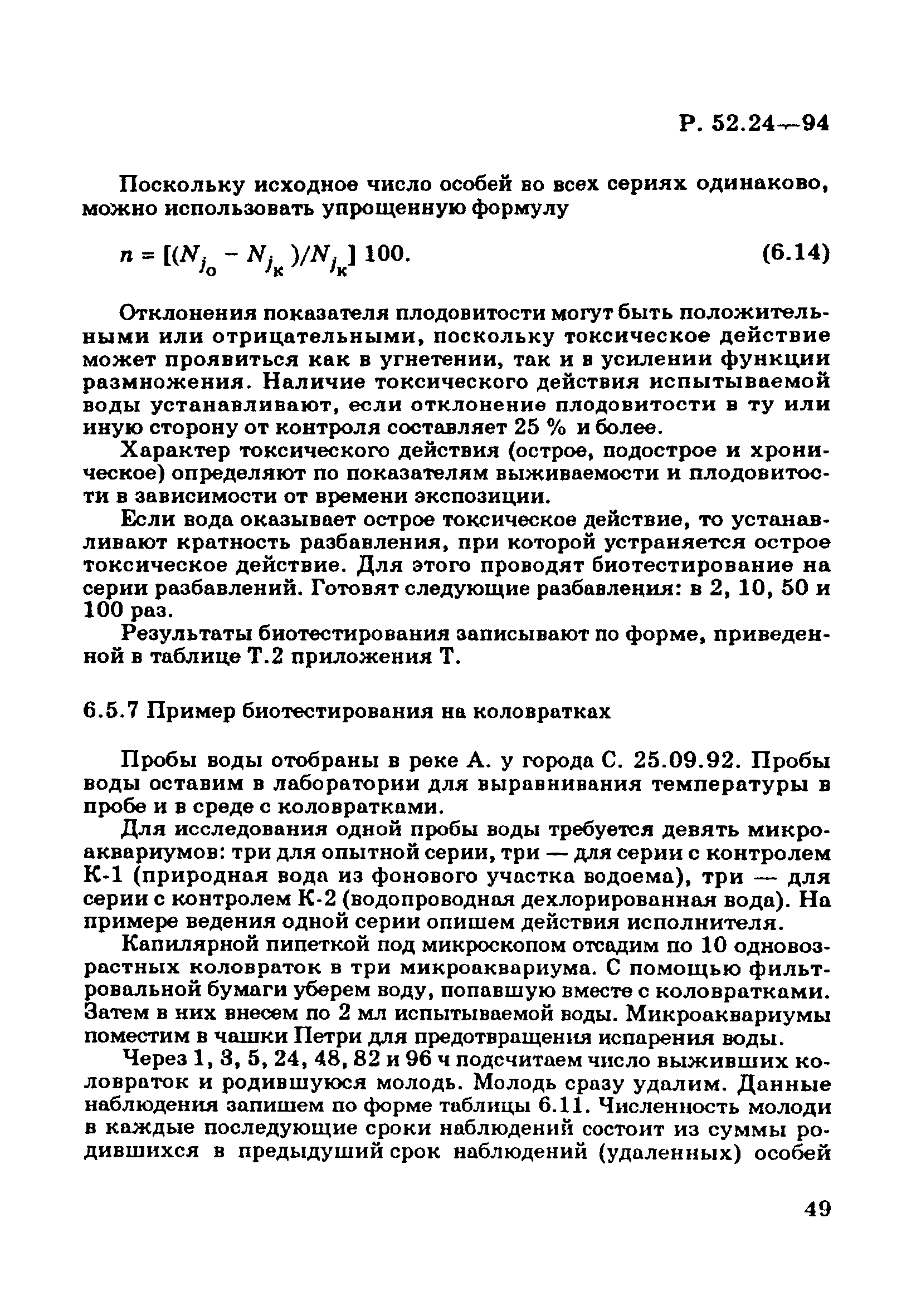 Р. 52.24—94

Поскольку исходное число особей во всех сериях одинаково, можно использовать упрощенную формулу

$n = [(N_{j_о} - N_{j_к})/N_{j_к}]\,100.$ (6.14)

Отклонения показателя плодовитости могут быть положительными или отрицательными, поскольку токсическое действие может проявиться как в угнетении, так и в усилении функции размножения. Наличие токсического действия испытываемой воды устанавливают, если отклонение плодовитости в ту или иную сторону от контроля составляет 25 % и более.

Характер токсического действия (острое, подострое и хроническое) определяют по показателям выживаемости и плодовитости в зависимости от времени экспозиции.

Если вода оказывает острое токсическое действие, то устанавливают кратность разбавления, при которой устраняется острое токсическое действие. Для этого проводят биотестирование на серии разбавлений. Готовят следующие разбавления: в 2, 10, 50 и 100 раз.

Результаты биотестирования записывают по форме, приведенной в таблице Т.2 приложения Т.

6.5.7 Пример биотестирования на коловратках

Пробы воды отобраны в реке А. у города С. 25.09.92. Пробы воды оставим в лаборатории для выравнивания температуры в пробе и в среде с коловратками.

Для исследования одной пробы воды требуется девять микроаквариумов: три для опытной серии, три — для серии с контролем К-1 (природная вода из фонового участка водоема), три — для серии с контролем К-2 (водопроводная дехлорированная вода). На примере ведения одной серии опишем действия исполнителя.

Капилярной пипеткой под микроскопом отсадим по 10 одновозрастных коловраток в три микроаквариума. С помощью фильтровальной бумаги уберем воду, попавшую вместе с коловратками. Затем в них внесем по 2 мл испытываемой воды. Микроаквариумы поместим в чашки Петри для предотвращения испарения воды.

Через 1, 3, 5, 24, 48, 82 и 96 ч подсчитаем число выживших коловраток и родившуюся молодь. Молодь сразу удалим. Данные наблюдения запишем по форме таблицы 6.11. Численность молоди в каждые последующие сроки наблюдений состоит из суммы родившихся в предыдуший срок наблюдений (удаленных) особей

49